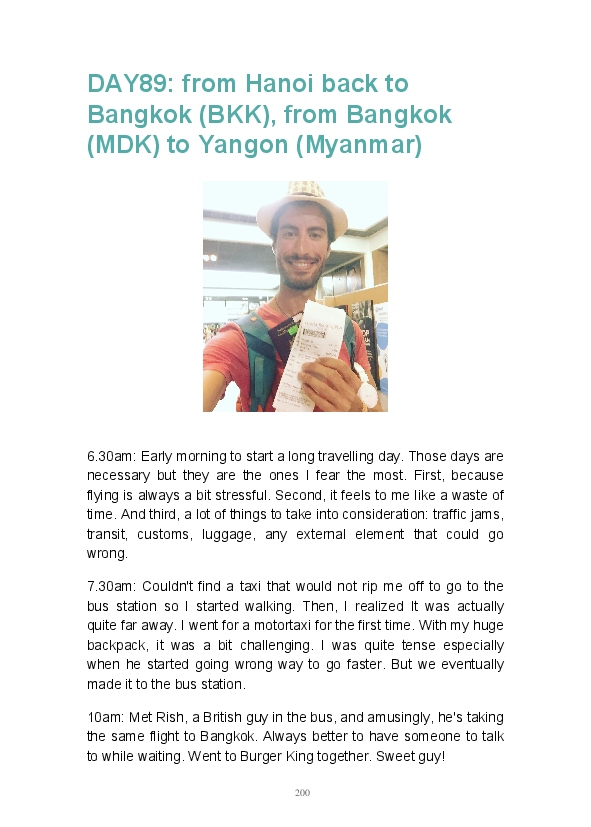 DAY89: from Hanoi back to Bangkok (BKK), from Bangkok (MDK) to Yangon (Myanmar)

6.30am: Early morning to start a long travelling day. Those days are necessary but they are the ones I fear the most. First, because flying is always a bit stressful. Second, it feels to me like a waste of time. And third, a lot of things to take into consideration: traffic jams, transit, customs, luggage, any external element that could go wrong.

7.30am: Couldn't find a taxi that would not rip me off to go to the bus station so I started walking. Then, I realized It was actually quite far away. I went for a motortaxi for the first time. With my huge backpack, it was a bit challenging. I was quite tense especially when he started going wrong way to go faster. But we eventually made it to the bus station.

10am: Met Rish, a British guy in the bus, and amusingly, he's taking the same flight to Bangkok. Always better to have someone to talk to while waiting. Went to Burger King together. Sweet guy!

200